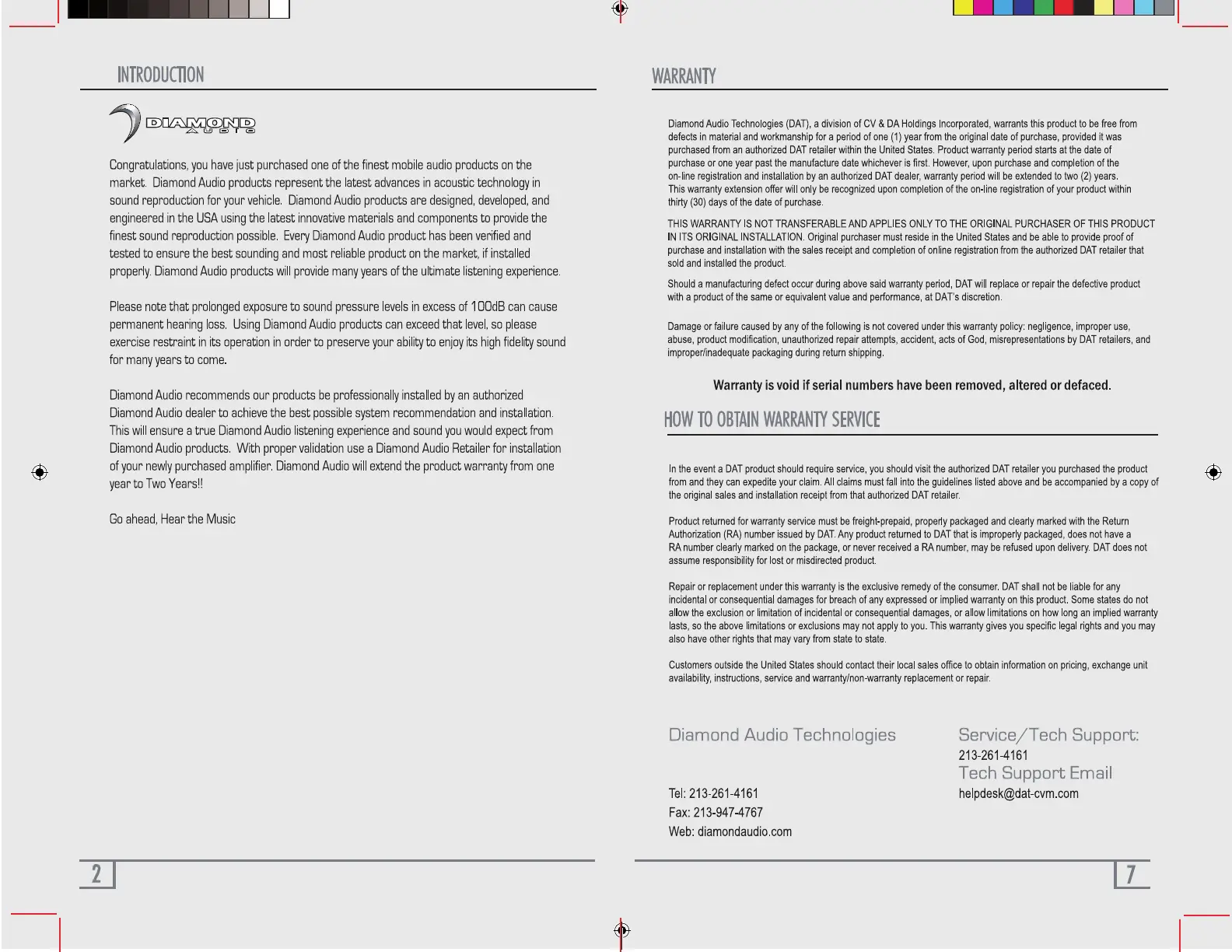 INTRODUCTION

DIAMOND AUDIO

Congratulations, you have just purchased one of the finest mobile audio products on the market. Diamond Audio products represent the latest advances in acoustic technology in sound reproduction for your vehicle. Diamond Audio products are designed, developed, and engineered in the USA using the latest innovative materials and components to provide the finest sound reproduction possible. Every Diamond Audio product has been verified and tested to ensure the best sounding and most reliable product on the market, if installed properly. Diamond Audio products will provide many years of the ultimate listening experience.

Please note that prolonged exposure to sound pressure levels in excess of 100dB can cause permanent hearing loss. Using Diamond Audio products can exceed that level, so please exercise restraint in its operation in order to preserve your ability to enjoy its high fidelity sound for many years to come.

Diamond Audio recommends our products be professionally installed by an authorized Diamond Audio dealer to achieve the best possible system recommendation and installation. This will ensure a true Diamond Audio listening experience and sound you would expect from Diamond Audio products. With proper validation use a Diamond Audio Retailer for installation of your newly purchased amplifier. Diamond Audio will extend the product warranty from one year to Two Years!!

Go ahead, Hear the Music

2

WARRANTY

Diamond Audio Technologies (DAT), a division of CV & DA Holdings Incorporated, warrants this product to be free from defects in material and workmanship for a period of one (1) year from the original date of purchase, provided it was purchased from an authorized DAT retailer within the United States. Product warranty period starts at the date of purchase or one year past the manufacture date whichever is first. However, upon purchase and completion of the on-line registration and installation by an authorized DAT dealer, warranty period will be extended to two (2) years. This warranty extension offer will only be recognized upon completion of the on-line registration of your product within thirty (30) days of the date of purchase.

THIS WARRANTY IS NOT TRANSFERABLE AND APPLIES ONLY TO THE ORIGINAL PURCHASER OF THIS PRODUCT IN ITS ORIGINAL INSTALLATION. Original purchaser must reside in the United States and be able to provide proof of purchase and installation with the sales receipt and completion of online registration from the authorized DAT retailer that sold and installed the product.

Should a manufacturing defect occur during above said warranty period, DAT will replace or repair the defective product with a product of the same or equivalent value and performance, at DAT's discretion.

Damage or failure caused by any of the following is not covered under this warranty policy: negligence, improper use, abuse, product modification, unauthorized repair attempts, accident, acts of God, misrepresentations by DAT retailers, and improper/inadequate packaging during return shipping.

Warranty is void if serial numbers have been removed, altered or defaced.

HOW TO OBTAIN WARRANTY SERVICE

In the event a DAT product should require service, you should visit the authorized DAT retailer you purchased the product from and they can expedite your claim. All claims must fall into the guidelines listed above and be accompanied by a copy of the original sales and installation receipt from that authorized DAT retailer.

Product returned for warranty service must be freight-prepaid, properly packaged and clearly marked with the Return Authorization (RA) number issued by DAT. Any product returned to DAT that is improperly packaged, does not have a RA number clearly marked on the package, or never received a RA number, may be refused upon delivery. DAT does not assume responsibility for lost or misdirected product.

Repair or replacement under this warranty is the exclusive remedy of the consumer. DAT shall not be liable for any incidental or consequential damages for breach of any expressed or implied warranty on this product. Some states do not allow the exclusion or limitation of incidental or consequential damages, or allow limitations on how long an implied warranty lasts, so the above limitations or exclusions may not apply to you. This warranty gives you specific legal rights and you may also have other rights that may vary from state to state.

Customers outside the United States should contact their local sales office to obtain information on pricing, exchange unit availability, instructions, service and warranty/non-warranty replacement or repair.

Diamond Audio Technologies

Tel: 213-261-4161
Fax: 213-947-4767
Web: diamondaudio.com

Service/Tech Support:
213-261-4161
Tech Support Email
helpdesk@dat-cvm.com

7